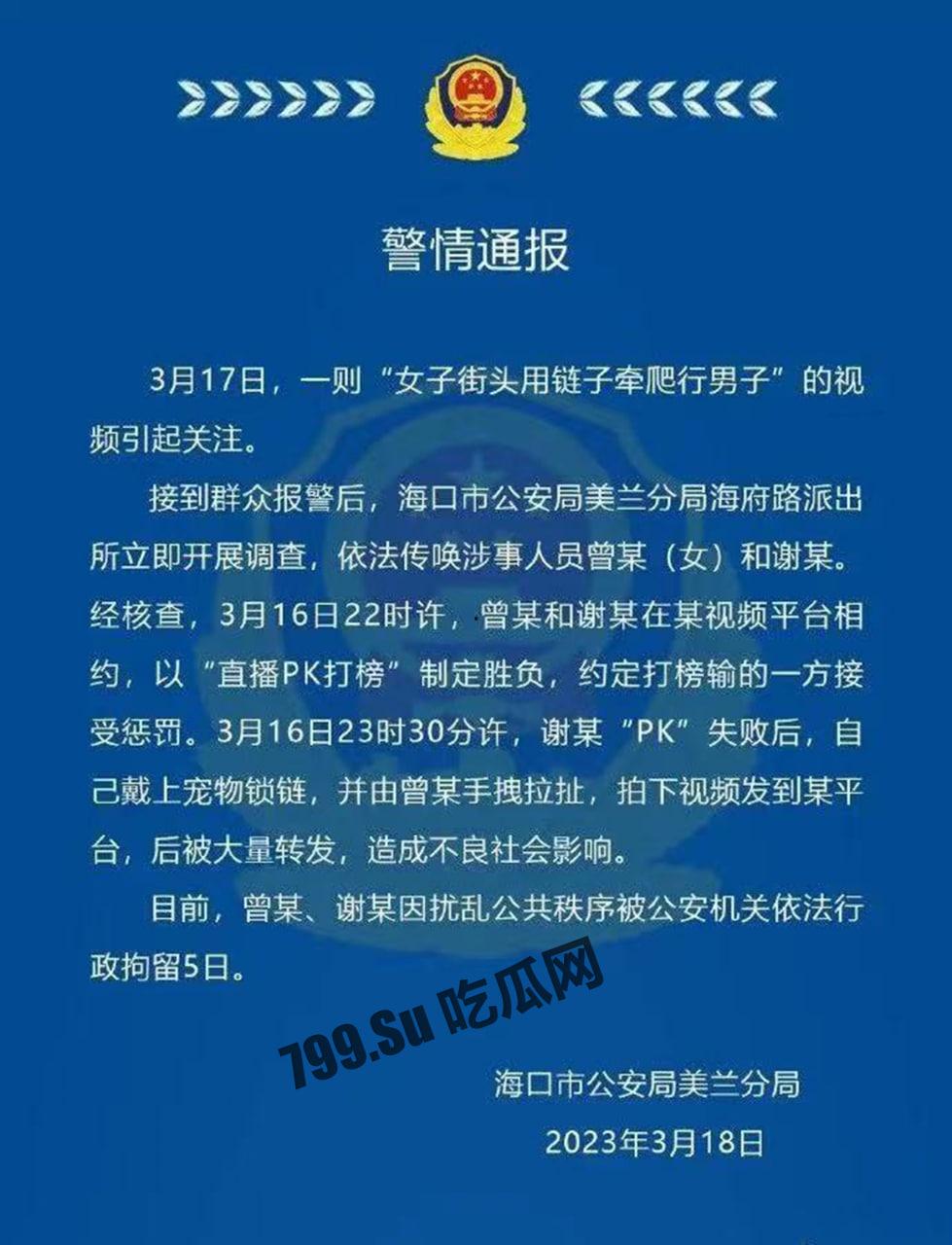 警情通报

3月17日，一则“女子街头用链子牵爬行男子”的视频引起关注。

接到群众报警后，海口市公安局美兰分局海府路派出所立即开展调查，依法传唤涉事人员曾某（女）和谢某。经核查，3月16日22时许，曾某和谢某在某视频平台相约，以“直播PK打榜”制定胜负，约定打榜输的一方接受惩罚。3月16日23时30分许，谢某“PK”失败后，自己戴上宠物锁链，并由曾某手拽拉扯，拍下视频发到某平台，后被大量转发，造成不良社会影响。

目前，曾某、谢某因扰乱公共秩序被公安机关依法行政拘留5日。

799.Su 吃瓜网

海口市公安局美兰分局
2023年3月18日